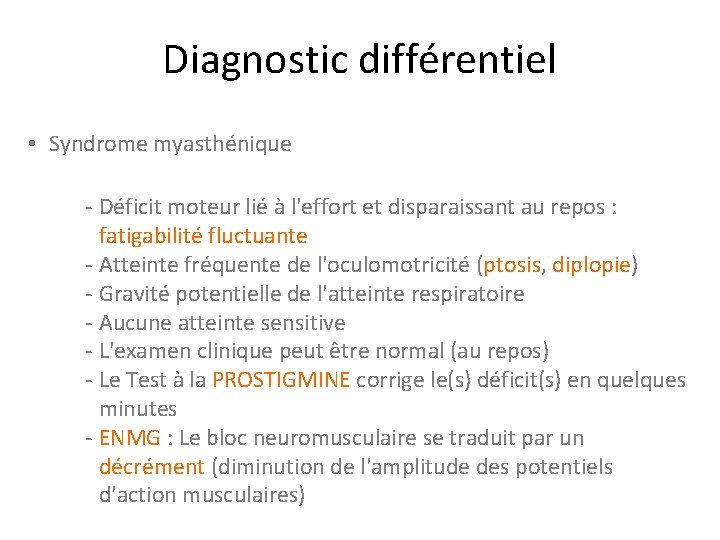 Diagnostic différentiel

• Syndrome myasthénique

- Déficit moteur lié à l'effort et disparaissant au repos : fatigabilité fluctuante
- Atteinte fréquente de l'oculomotricité (ptosis, diplopie)
- Gravité potentielle de l'atteinte respiratoire
- Aucune atteinte sensitive
- L'examen clinique peut être normal (au repos)
- Le Test à la PROSTIGMINE corrige le(s) déficit(s) en quelques minutes
- ENMG : Le bloc neuromusculaire se traduit par un décrément (diminution de l'amplitude des potentiels d'action musculaires)